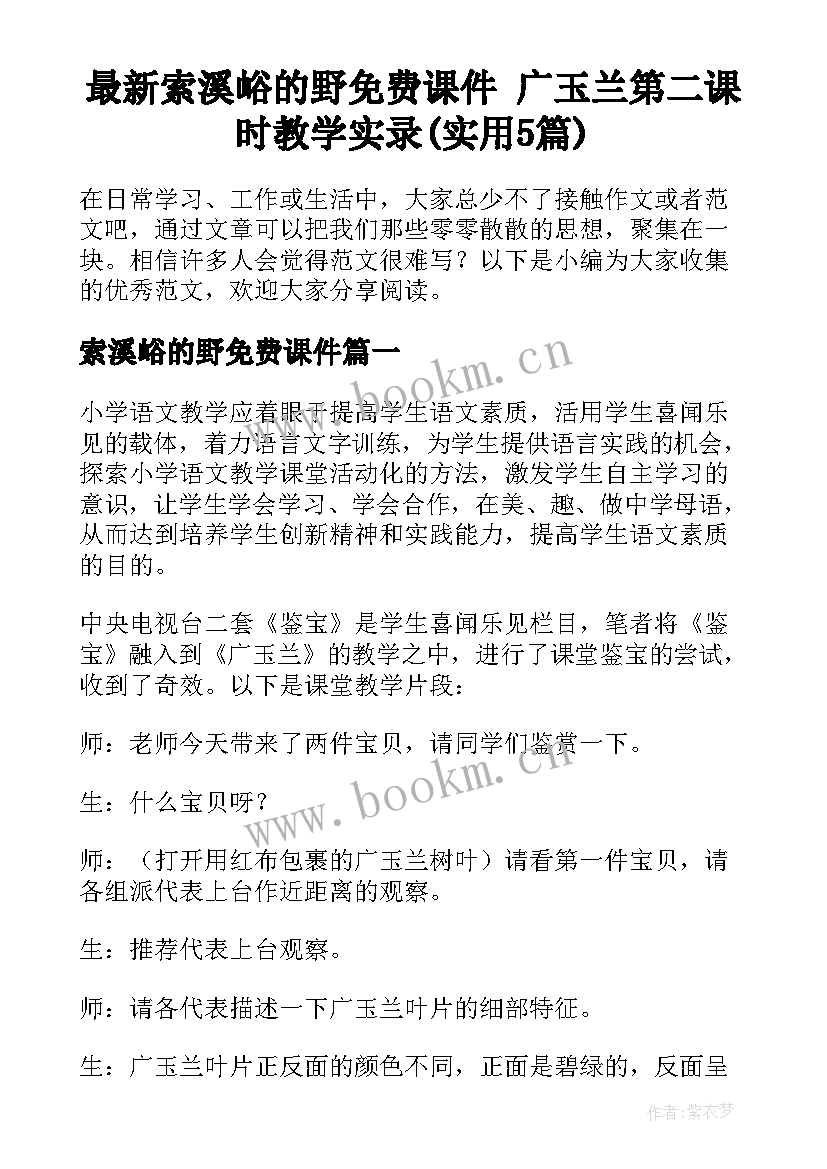 最新索溪峪的野免费课件 广玉兰第二课时教学实录(实用5篇)

在日常学习、工作或生活中，大家总少不了接触作文或者范文吧，通过文章可以把我们那些零零散散的思想，聚集在一块。相信许多人会觉得范文很难写？以下是小编为大家收集的优秀范文，欢迎大家分享阅读。

索溪峪的野免费课件篇一

www.bookm.cn

小学语文教学应着眼于提高学生语文素质，活用学生喜闻乐见的载体，着力语言文字训练，为学生提供语言实践的机会，探索小学语文教学课堂活动化的方法，激发学生自主学习的意识，让学生学会学习、学会合作，在美、趣、做中学母语，从而达到培养学生创新精神和实践能力，提高学生语文素质的目的。

中央电视台二套《鉴宝》是学生喜闻乐见栏目，笔者将《鉴宝》融入到《广玉兰》的教学之中，进行了课堂鉴宝的尝试，收到了奇效。以下是课堂教学片段：

师：老师今天带来了两件宝贝，请同学们鉴赏一下。

www.bookm.cn

生：什么宝贝呀？

师：（打开用红布包裹的广玉兰树叶）请看第一件宝贝，请各组派代表上台作近距离的观察。

生：推荐代表上台观察。

师：请各代表描述一下广玉兰叶片的细部特征。

生：广玉兰叶片正反面的颜色不同，正面是碧绿的，反面呈

作者：紫衣梦